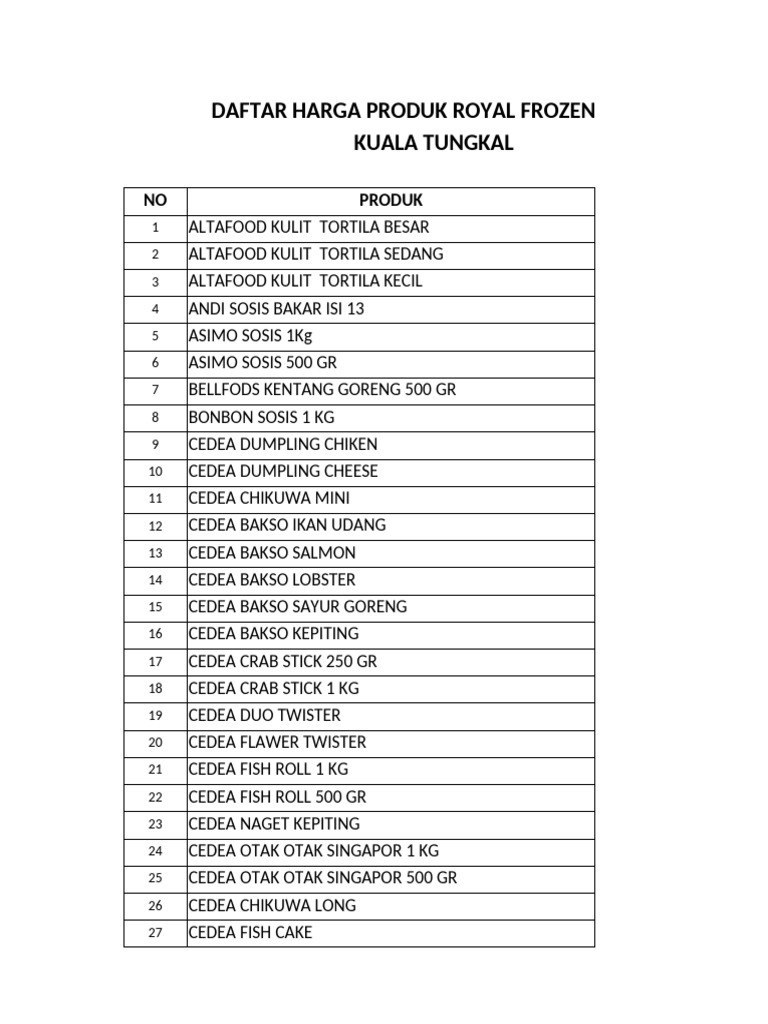 DAFTAR HARGA PRODUK ROYAL FROZEN
KUALA TUNGKAL

| NO | PRODUK |
|---|---|
| 1 | ALTAFOOD KULIT TORTILA BESAR |
| 2 | ALTAFOOD KULIT TORTILA SEDANG |
| 3 | ALTAFOOD KULIT TORTILA KECIL |
| 4 | ANDI SOSIS BAKAR ISI 13 |
| 5 | ASIMO SOSIS 1Kg |
| 6 | ASIMO SOSIS 500 GR |
| 7 | BELLFODS KENTANG GORENG 500 GR |
| 8 | BONBON SOSIS 1 KG |
| 9 | CEDEA DUMPLING CHIKEN |
| 10 | CEDEA DUMPLING CHEESE |
| 11 | CEDEA CHIKUWA MINI |
| 12 | CEDEA BAKSO IKAN UDANG |
| 13 | CEDEA BAKSO SALMON |
| 14 | CEDEA BAKSO LOBSTER |
| 15 | CEDEA BAKSO SAYUR GORENG |
| 16 | CEDEA BAKSO KEPITING |
| 17 | CEDEA CRAB STICK 250 GR |
| 18 | CEDEA CRAB STICK 1 KG |
| 19 | CEDEA DUO TWISTER |
| 20 | CEDEA FLAWER TWISTER |
| 21 | CEDEA FISH ROLL 1 KG |
| 22 | CEDEA FISH ROLL 500 GR |
| 23 | CEDEA NAGET KEPITING |
| 24 | CEDEA OTAK OTAK SINGAPOR 1 KG |
| 25 | CEDEA OTAK OTAK SINGAPOR 500 GR |
| 26 | CEDEA CHIKUWA LONG |
| 27 | CEDEA FISH CAKE |